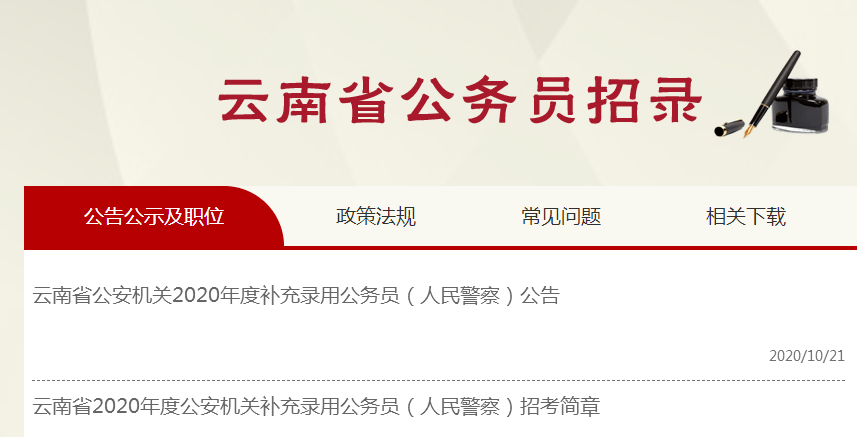 云南省公务员招录

公告公示及职位
政策法规
常见问题
相关下载

云南省公安机关2020年度补充录用公务员（人民警察）公告

2020/10/21

云南省2020年度公安机关补充录用公务员（人民警察）招考简章